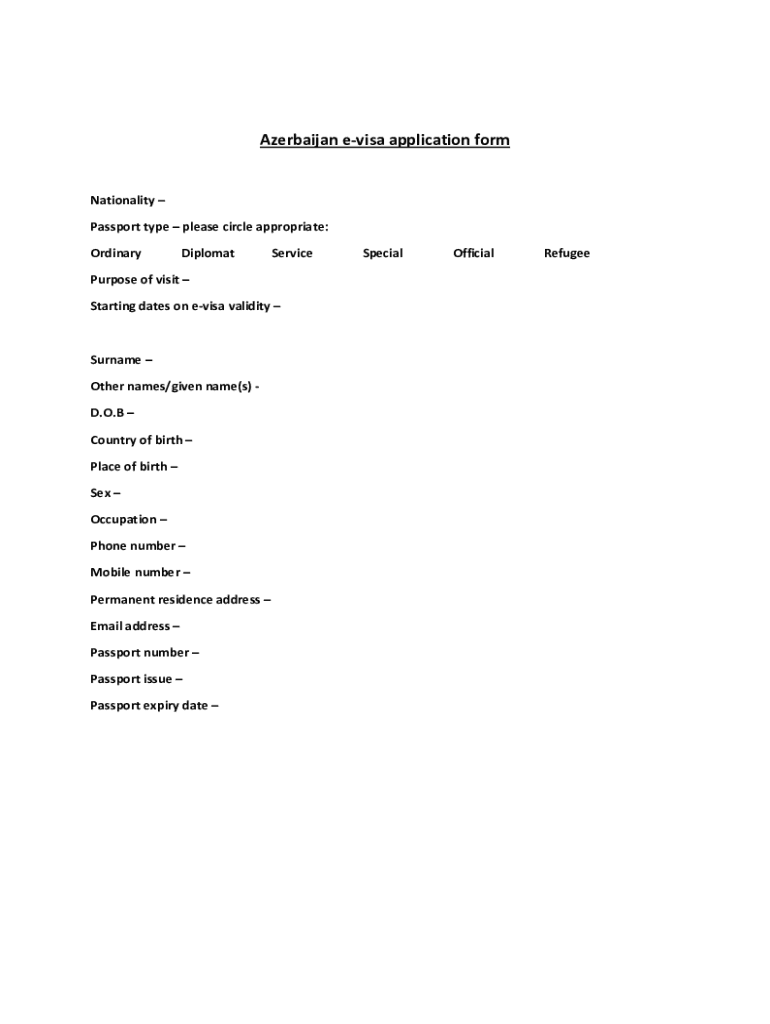 Azerbaijan e-visa application form

Nationality –

Passport type – please circle appropriate:

Ordinary Diplomat Service Special Official Refugee

Purpose of visit –

Starting dates on e-visa validity –

Surname –

Other names/given name(s) -

D.O.B –

Country of birth –

Place of birth –

Sex –

Occupation –

Phone number –

Mobile number –

Permanent residence address –

Email address –

Passport number –

Passport issue –

Passport expiry date –